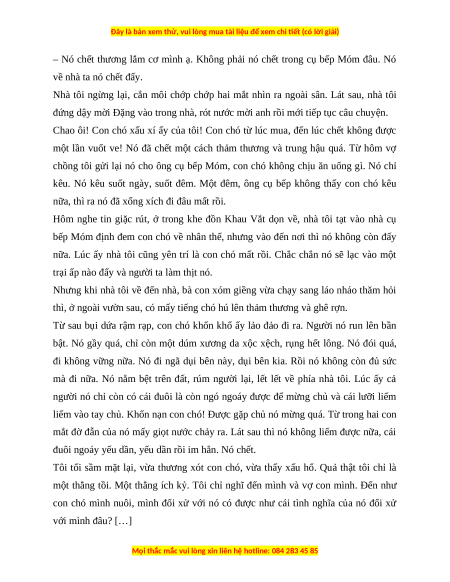 Đây là bản xem thử, vui lòng mua tài liệu để xem chi tiết (có lời giải)

– Nó chết thương lắm cơ mình ạ. Không phải nó chết trong cụ bếp Móm đâu. Nó về nhà ta nó chết đấy.

Nhà tôi ngừng lại, cắn môi chớp chớp hai mắt nhìn ra ngoài sân. Lát sau, nhà tôi đứng dậy mời Đặng vào trong nhà, rót nước mời anh rồi mới tiếp tục câu chuyện.

Chao ôi! Con chó xấu xí ấy của tôi! Con chó từ lúc mua, đến lúc chết không được một lần vuốt ve! Nó đã chết một cách thảm thương và trung hậu quá. Từ hôm vợ chồng tôi gửi lại nó cho ông cụ bếp Móm, con chó không chịu ăn uống gì. Nó chỉ kêu. Nó kêu suốt ngày, suốt đêm. Một đêm, ông cụ bếp không thấy con chó kêu nữa, thì ra nó đã xổng xích đi đâu mất rồi.

Hôm nghe tin giặc rút, ở trong khe đồn Khau Vắt dọn về, nhà tôi tạt vào nhà cụ bếp Móm định đem con chó về nhân thể, nhưng vào đến nơi thì nó không còn đấy nữa. Lúc ấy nhà tôi cũng yên trí là con chó mất rồi. Chắc chắn nó sẽ lạc vào một trại ấp nào đấy và người ta làm thịt nó.

Nhưng khi nhà tôi về đến nhà, bà con xóm giềng vừa chạy sang láo nháo thăm hỏi thì, ở ngoài vườn sau, có mấy tiếng chó hú lên thảm thương và ghê rợn.

Từ sau bụi dứa rậm rạp, con chó khốn khổ ấy lảo đảo đi ra. Người nó run lên bần bật. Nó gầy quá, chỉ còn một dúm xương da xộc xệch, rụng hết lông. Nó đói quá, đi không vững nữa. Nó đi ngã dụi bên này, dụi bên kia. Rồi nó không còn đủ sức mà đi nữa. Nó nằm bẹt trên đất, rúm người lại, lết lết về phía nhà tôi. Lúc ấy cả người nó chỉ còn có cái đuôi là còn ngó ngoáy được để mừng chủ và cái lưỡi liếm liếm vào tay chủ. Khốn nạn con chó! Được gặp chủ nó mừng quá. Từ trong hai con mắt đờ đẫn của nó mấy giọt nước chảy ra. Lát sau thì nó không liếm được nữa, cái đuôi ngoáy yếu dần, yếu dần rồi im hẳn. Nó chết.

Tôi tối sầm mặt lại, vừa thương xót con chó, vừa thấy xấu hổ. Quả thật tôi chỉ là một thằng tồi. Một thằng ích kỷ. Tôi chỉ nghĩ đến mình và vợ con mình. Đến như con chó mình nuôi, mình đối xử với nó có được như cái tình nghĩa của nó đối xử với mình đâu? […]

Mọi thắc mắc vui lòng xin liên hệ hotline: 084 283 45 85